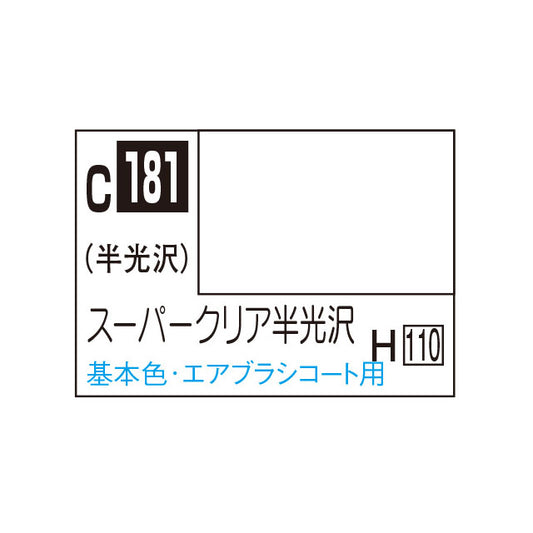 C 181

(半光沢)

スーパークリア半光沢

H 110

基本色・エアブラシコート用